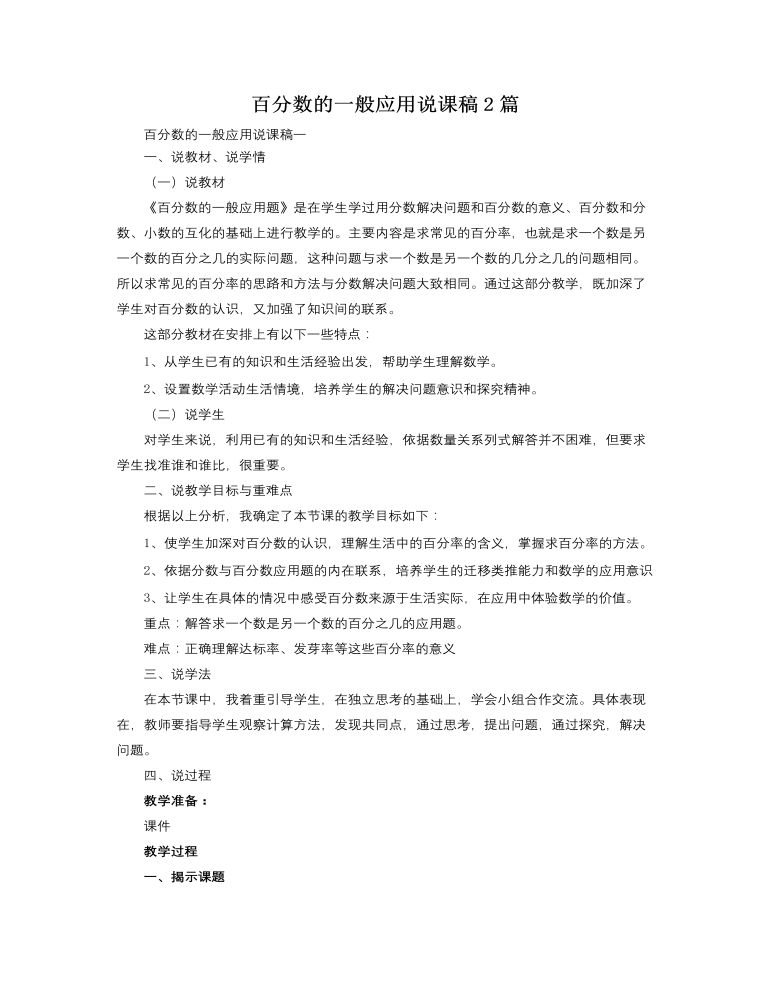 百分数的一般应用说课稿2篇

百分数的一般应用说课稿一

一、说教材、说学情

（一）说教材

《百分数的一般应用题》是在学生学过用分数解决问题和百分数的意义、百分数和分数、小数的互化的基础上进行教学的。主要内容是求常见的百分率，也就是求一个数是另一个数的百分之几的实际问题，这种问题与求一个数是另一个数的几分之几的问题相同。所以求常见的百分率的思路和方法与分数解决问题大致相同。通过这部分教学，既加深了学生对百分数的认识，又加强了知识间的联系。

这部分教材在安排上有以下一些特点：

1、从学生已有的知识和生活经验出发，帮助学生理解数学。

2、设置数学活动生活情境，培养学生的解决问题意识和探究精神。

（二）说学生

对学生来说，利用已有的知识和生活经验，依据数量关系列式解答并不困难，但要求学生找准谁和谁比，很重要。

二、说教学目标与重难点

根据以上分析，我确定了本节课的教学目标如下：

1、使学生加深对百分数的认识，理解生活中的百分率的含义，掌握求百分率的方法。

2、依据分数与百分数应用题的内在联系，培养学生的迁移类推能力和数学的应用意识

3、让学生在具体的情况中感受百分数来源于生活实际，在应用中体验数学的价值。

重点：解答求一个数是另一个数的百分之几的应用题。

难点：正确理解达标率、发芽率等这些百分率的意义

三、说学法

在本节课中，我着重引导学生，在独立思考的基础上，学会小组合作交流。具体表现在，教师要指导学生观察计算方法，发现共同点，通过思考，提出问题，通过探究，解决问题。

四、说过程

教学准备：

课件

教学过程

一、揭示课题